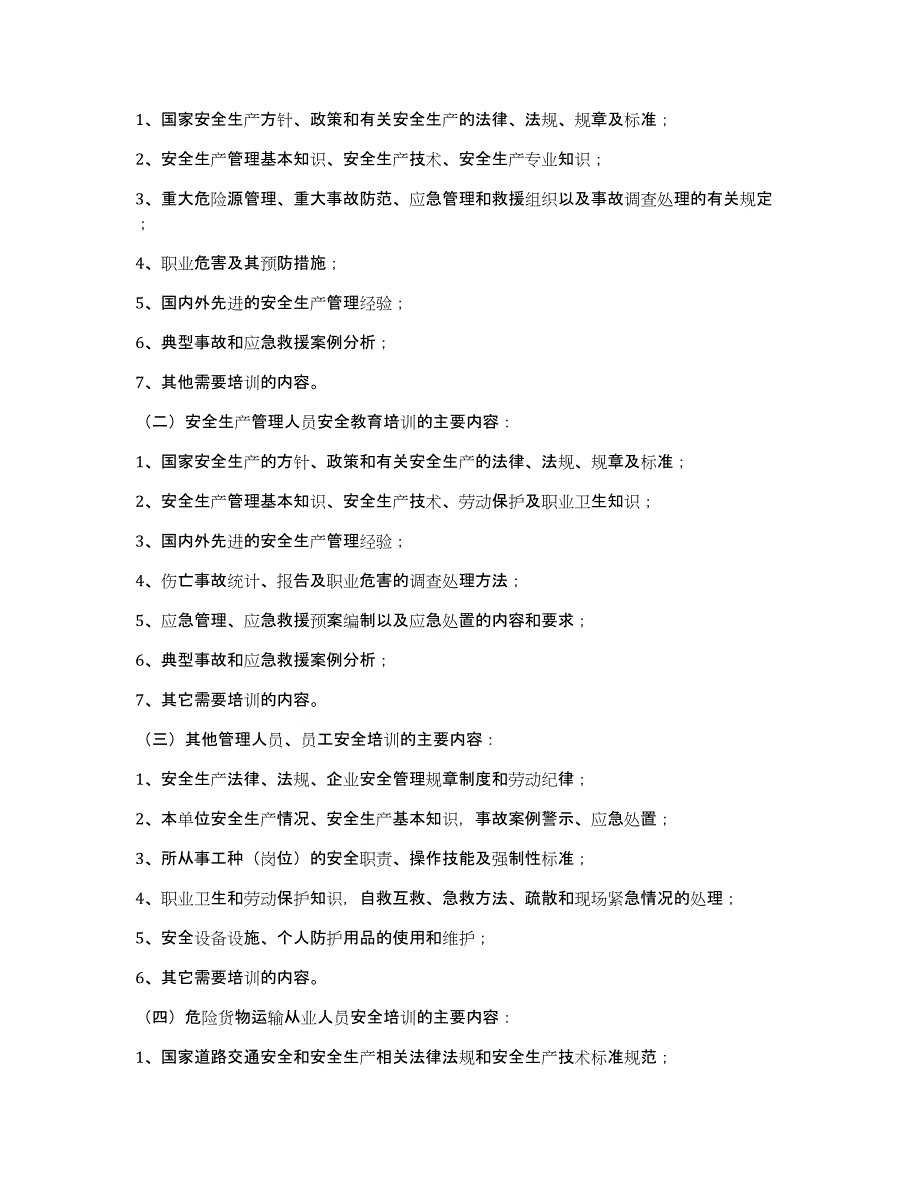 1、国家安全生产方针、政策和有关安全生产的法律、法规、规章及标准；

2、安全生产管理基本知识、安全生产技术、安全生产专业知识；

3、重大危险源管理、重大事故防范、应急管理和救援组织以及事故调查处理的有关规定；

4、职业危害及其预防措施；

5、国内外先进的安全生产管理经验；

6、典型事故和应急救援案例分析；

7、其他需要培训的内容。

（二）安全生产管理人员安全教育培训的主要内容：

1、国家安全生产的方针、政策和有关安全生产的法律、法规、规章及标准；

2、安全生产管理基本知识、安全生产技术、劳动保护及职业卫生知识；

3、国内外先进的安全生产管理经验；

4、伤亡事故统计、报告及职业危害的调查处理方法；

5、应急管理、应急救援预案编制以及应急处置的内容和要求；

6、典型事故和应急救援案例分析；

7、其它需要培训的内容。

（三）其他管理人员、员工安全培训的主要内容：

1、安全生产法律、法规、企业安全管理规章制度和劳动纪律；

2、本单位安全生产情况、安全生产基本知识，事故案例警示、应急处置；

3、所从事工种（岗位）的安全职责、操作技能及强制性标准；

4、职业卫生和劳动保护知识，自救互救、急救方法、疏散和现场紧急情况的处理；

5、安全设备设施、个人防护用品的使用和维护；

6、其它需要培训的内容。

（四）危险货物运输从业人员安全培训的主要内容：

1、国家道路交通安全和安全生产相关法律法规和安全生产技术标准规范；